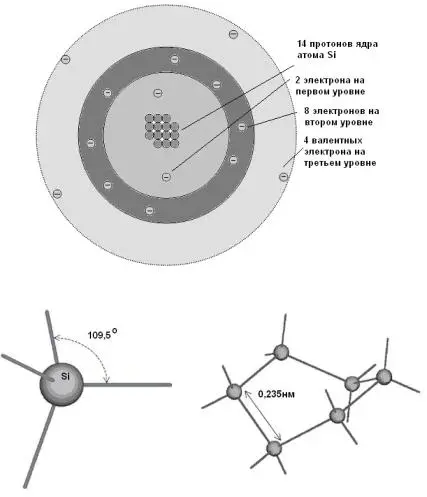 14 протонов ядра атома Si

2 электрона на первом уровне

8 электронов на втором уровне

4 валентных электрона на третьем уровне

109,5°

Si

0,235нм